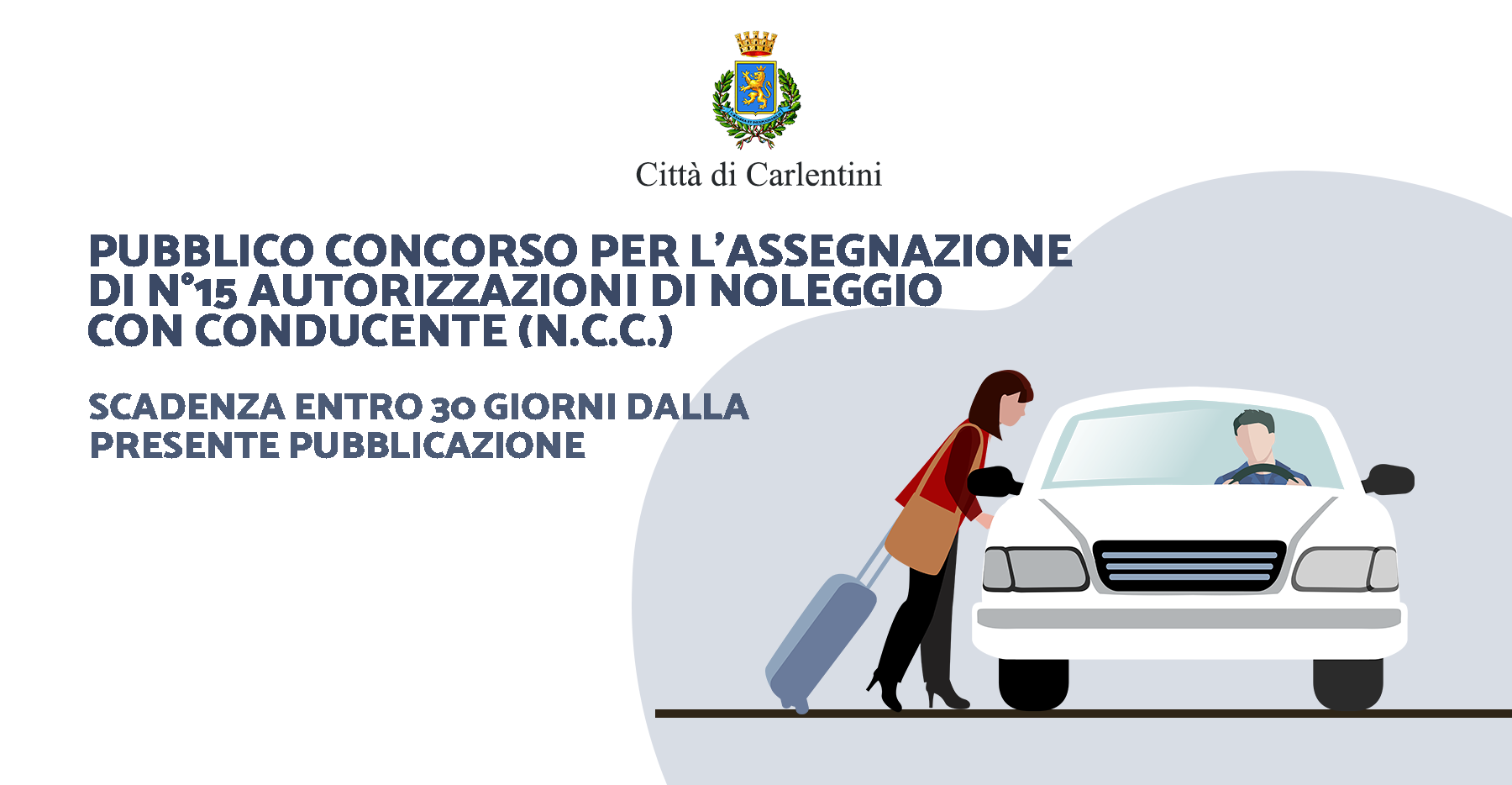 Città di Carlentini

PUBBLICO CONCORSO PER L'ASSEGNAZIONE DI N°15 AUTORIZZAZIONI DI NOLEGGIO CON CONDUCENTE (N.C.C.)

SCADENZA ENTRO 30 GIORNI DALLA PRESENTE PUBBLICAZIONE